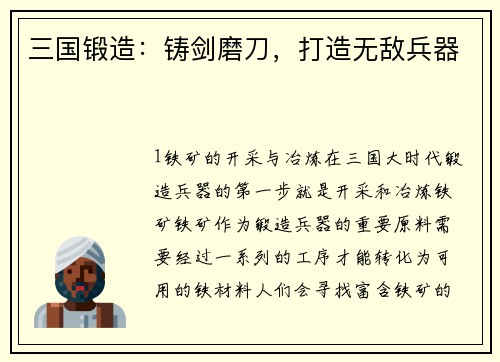 三国锻造：铸剑磨刀，打造无敌兵器

1铁矿的开采与冶炼在三国大时代锻造兵器的第一步就是开采和冶炼铁矿铁矿作为锻造兵器的重要原料需要经过一系列的工序才能转化为可用的铁材料人们会寻找富含铁矿的